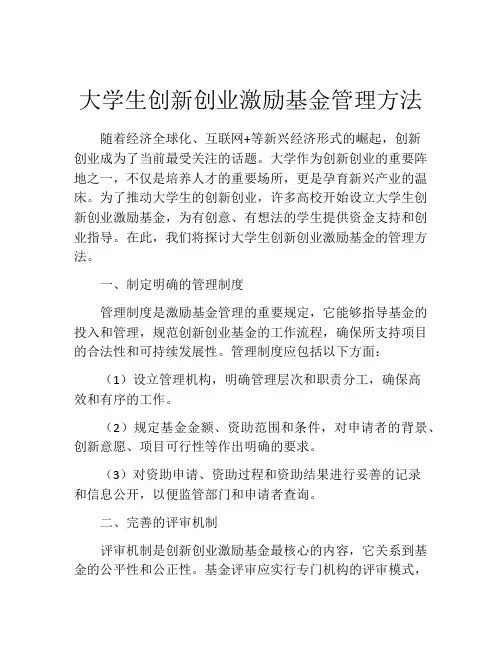 大学生创新创业激励基金管理方法

随着经济全球化、互联网+等新兴经济形式的崛起，创新创业成为了当前最受关注的话题。大学作为创新创业的重要阵地之一，不仅是培养人才的重要场所，更是孕育新兴产业的温床。为了推动大学生的创新创业，许多高校开始设立大学生创新创业激励基金，为有创意、有想法的学生提供资金支持和创业指导。在此，我们将探讨大学生创新创业激励基金的管理方法。

一、制定明确的管理制度

管理制度是激励基金管理的重要规定，它能够指导基金的投入和管理，规范创新创业基金的工作流程，确保所支持项目的合法性和可持续发展性。管理制度应包括以下方面：

（1）设立管理机构，明确管理层次和职责分工，确保高效和有序的工作。

（2）规定基金金额、资助范围和条件，对申请者的背景、创新意愿、项目可行性等作出明确的要求。

（3）对资助申请、资助过程和资助结果进行妥善的记录和信息公开，以便监管部门和申请者查询。

二、完善的评审机制

评审机制是创新创业激励基金最核心的内容，它关系到基金的公平性和公正性。基金评审应实行专门机构的评审模式，